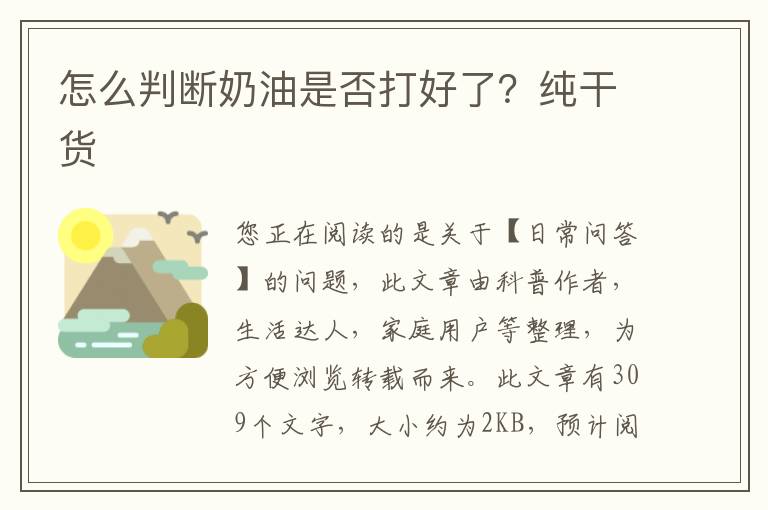 怎么判断奶油是否打好了？纯干货

您正在阅读的是关于【日常问答】的问题，此文章由科普作者，生活达人，家庭用户等整理，为方便浏览转载而来。此文章有309个文字，大小约为2KB，预计阅